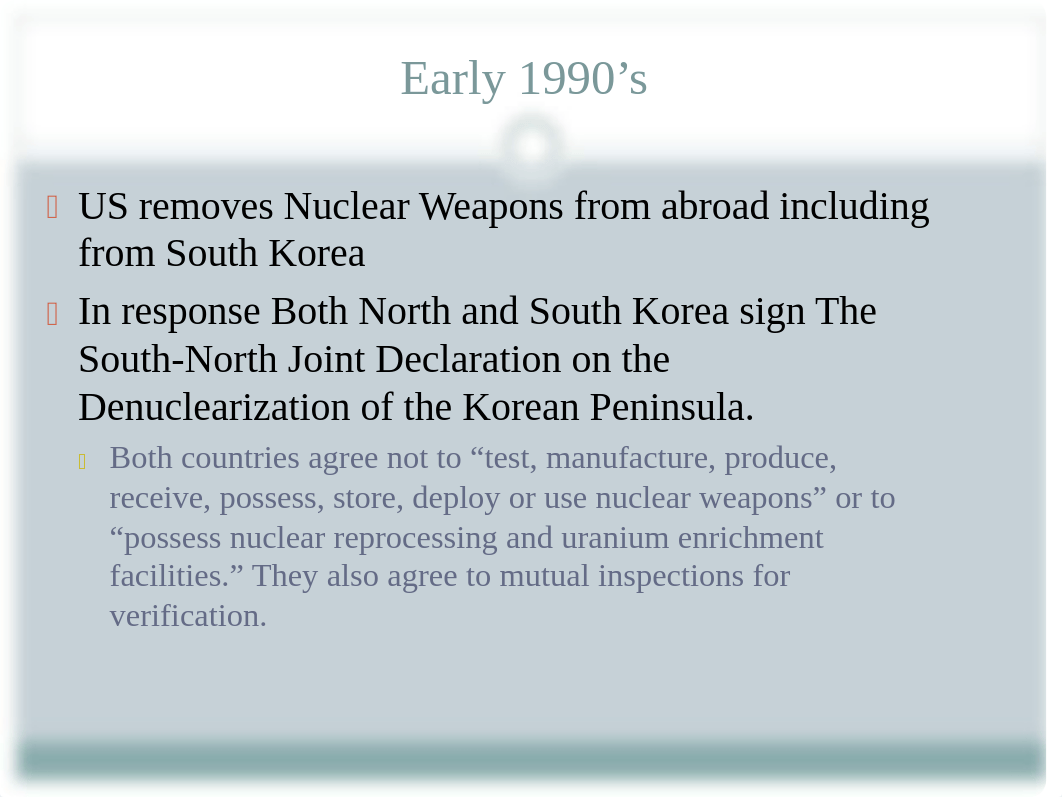 Early 1990’s

US removes Nuclear Weapons from abroad including from South Korea

In response Both North and South Korea sign The South-North Joint Declaration on the Denuclearization of the Korean Peninsula.

Both countries agree not to “test, manufacture, produce, receive, possess, store, deploy or use nuclear weapons” or to “possess nuclear reprocessing and uranium enrichment facilities.” They also agree to mutual inspections for verification.